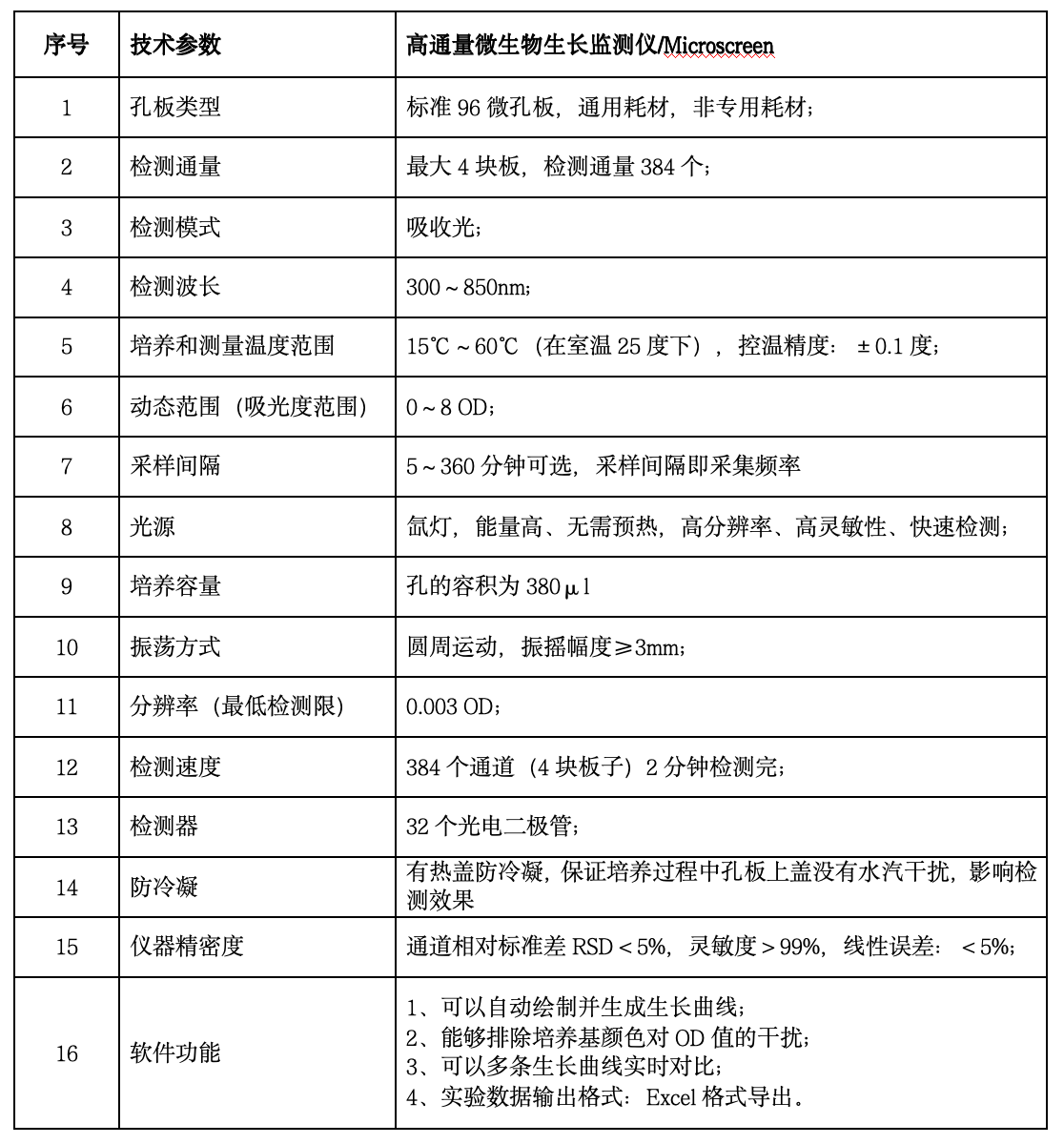 | 序号 | 技术参数 | 高通量微生物生长监测仪/Microscreen |
|---|---|---|
| 1 | 孔板类型 | 标准96微孔板，通用耗材，非专用耗材； |
| 2 | 检测通量 | 最大4块板，检测通量384个； |
| 3 | 检测模式 | 吸收光； |
| 4 | 检测波长 | 300～850nm； |
| 5 | 培养和测量温度范围 | 15℃～60℃（在室温25度下），控温精度：±0.1度； |
| 6 | 动态范围（吸光度范围） | 0～8 OD； |
| 7 | 采样间隔 | 5～360分钟可选，采样间隔即采集频率 |
| 8 | 光源 | 氙灯，能量高、无需预热，高分辨率、高灵敏性、快速检测； |
| 9 | 培养容量 | 孔的容积为380μl |
| 10 | 振荡方式 | 圆周运动，振摇幅度≥3mm； |
| 11 | 分辨率（最低检测限） | 0.003 OD； |
| 12 | 检测速度 | 384个通道（4块板子）2分钟检测完； |
| 13 | 检测器 | 32个光电二极管； |
| 14 | 防冷凝 | 有热盖防冷凝，保证培养过程中孔板上盖没有水汽干扰，影响检测效果 |
| 15 | 仪器精密度 | 通道相对标准差RSD＜5%，灵敏度＞99%，线性误差：＜5%； |
| 16 | 软件功能 | 1、可以自动绘制并生成生长曲线；2、能够排除培养基颜色对OD值的干扰；3、可以多条生长曲线实时对比；4、实验数据输出格式：Excel格式导出。 |